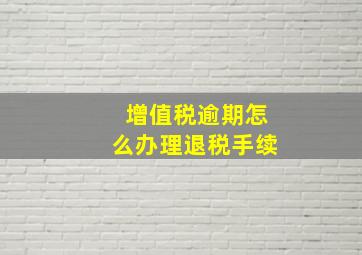 增值税逾期怎么办理退税手续